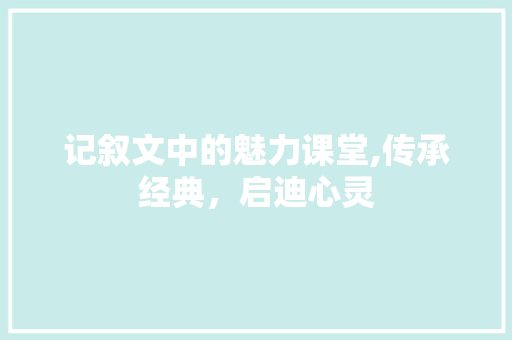 记叙文中的魅力课堂,传承经典，启迪心灵